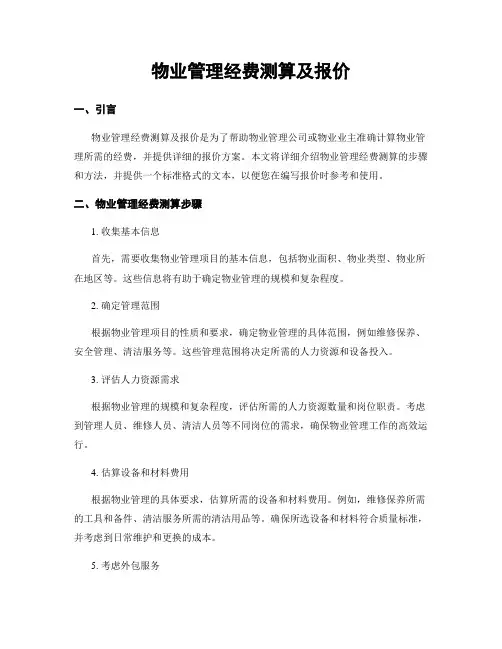 物业管理经费测算及报价

一、引言

物业管理经费测算及报价是为了帮助物业管理公司或物业业主准确计算物业管理所需的经费，并提供详细的报价方案。本文将详细介绍物业管理经费测算的步骤和方法，并提供一个标准格式的文本，以便您在编写报价时参考和使用。

二、物业管理经费测算步骤

1. 收集基本信息

首先，需要收集物业管理项目的基本信息，包括物业面积、物业类型、物业所在地区等。这些信息将有助于确定物业管理的规模和复杂程度。

2. 确定管理范围

根据物业管理项目的性质和要求，确定物业管理的具体范围，例如维修保养、安全管理、清洁服务等。这些管理范围将决定所需的人力资源和设备投入。

3. 评估人力资源需求

根据物业管理的规模和复杂程度，评估所需的人力资源数量和岗位职责。考虑到管理人员、维修人员、清洁人员等不同岗位的需求，确保物业管理工作的高效运行。

4. 估算设备和材料费用

根据物业管理的具体要求，估算所需的设备和材料费用。例如，维修保养所需的工具和备件、清洁服务所需的清洁用品等。确保所选设备和材料符合质量标准，并考虑到日常维护和更换的成本。

5. 考虑外包服务